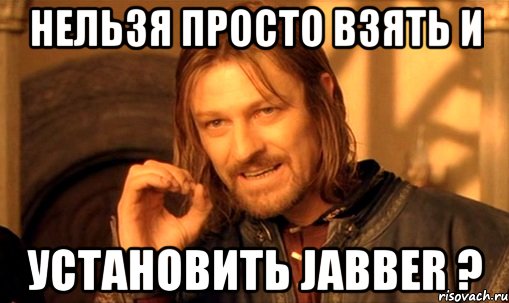 НЕЛЬЗЯ ПРОСТО ВЗЯТЬ И

УСТАНОВИТЬ JABBER ?

risovach.ru